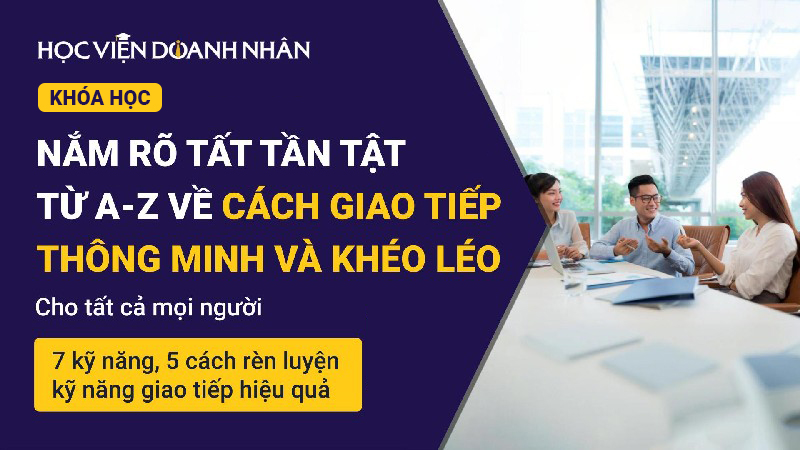 HỌC VIỆN DOANH NHÂN

KHÓA HỌC

NẮM RÕ TẤT TẦN TẬT TỪ A-Z VỀ CÁCH GIAO TIẾP THÔNG MINH VÀ KHÉO LÉO

Cho tất cả mọi người

7 kỹ năng, 5 cách rèn luyện kỹ năng giao tiếp hiệu quả